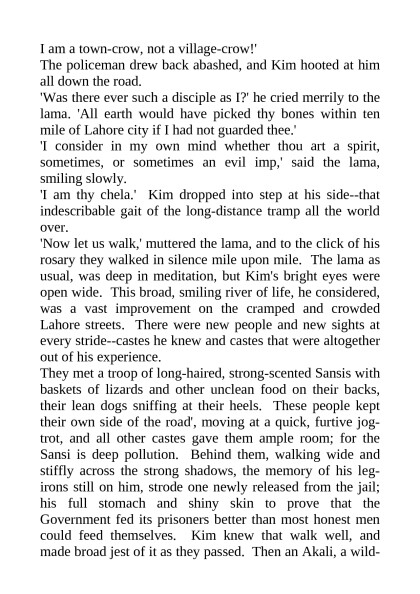 I am a town-crow, not a village-crow!'
The policeman drew back abashed, and Kim hooted at him all down the road.
'Was there ever such a disciple as I?' he cried merrily to the lama. 'All earth would have picked thy bones within ten mile of Lahore city if I had not guarded thee.'
'I consider in my own mind whether thou art a spirit, sometimes, or sometimes an evil imp,' said the lama, smiling slowly.
'I am thy chela.' Kim dropped into step at his side--that indescribable gait of the long-distance tramp all the world over.
'Now let us walk,' muttered the lama, and to the click of his rosary they walked in silence mile upon mile. The lama as usual, was deep in meditation, but Kim's bright eyes were open wide. This broad, smiling river of life, he considered, was a vast improvement on the cramped and crowded Lahore streets. There were new people and new sights at every stride--castes he knew and castes that were altogether out of his experience.
They met a troop of long-haired, strong-scented Sansis with baskets of lizards and other unclean food on their backs, their lean dogs sniffing at their heels. These people kept their own side of the road', moving at a quick, furtive jog-trot, and all other castes gave them ample room; for the Sansi is deep pollution. Behind them, walking wide and stiffly across the strong shadows, the memory of his leg-irons still on him, strode one newly released from the jail; his full stomach and shiny skin to prove that the Government fed its prisoners better than most honest men could feed themselves. Kim knew that walk well, and made broad jest of it as they passed. Then an Akali, a wild-